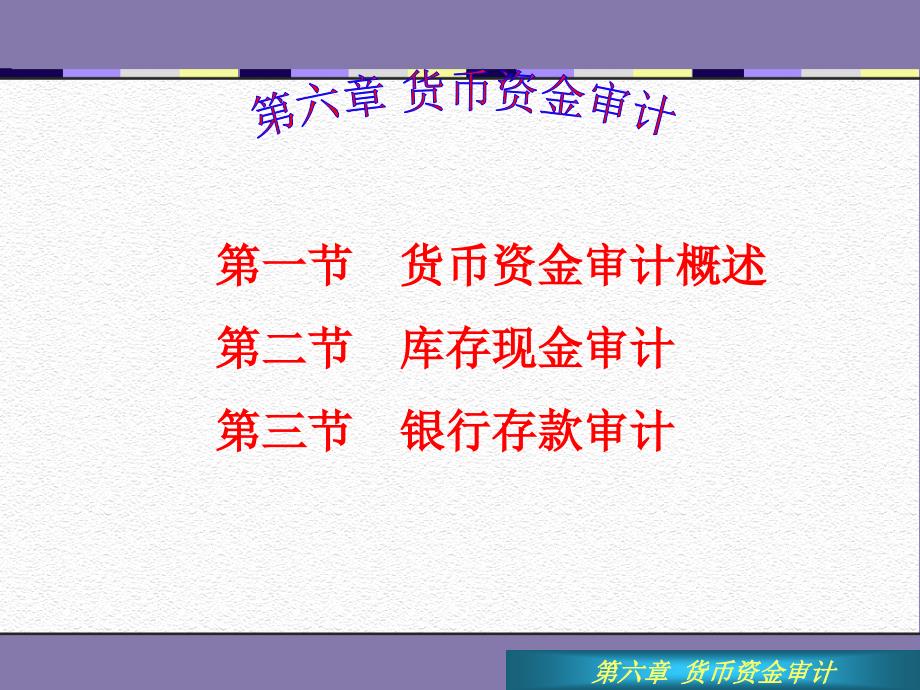 第六章 货币资金审计

第一节　货币资金审计概述

第二节　库存现金审计

第三节　银行存款审计

第六章 货币资金审计